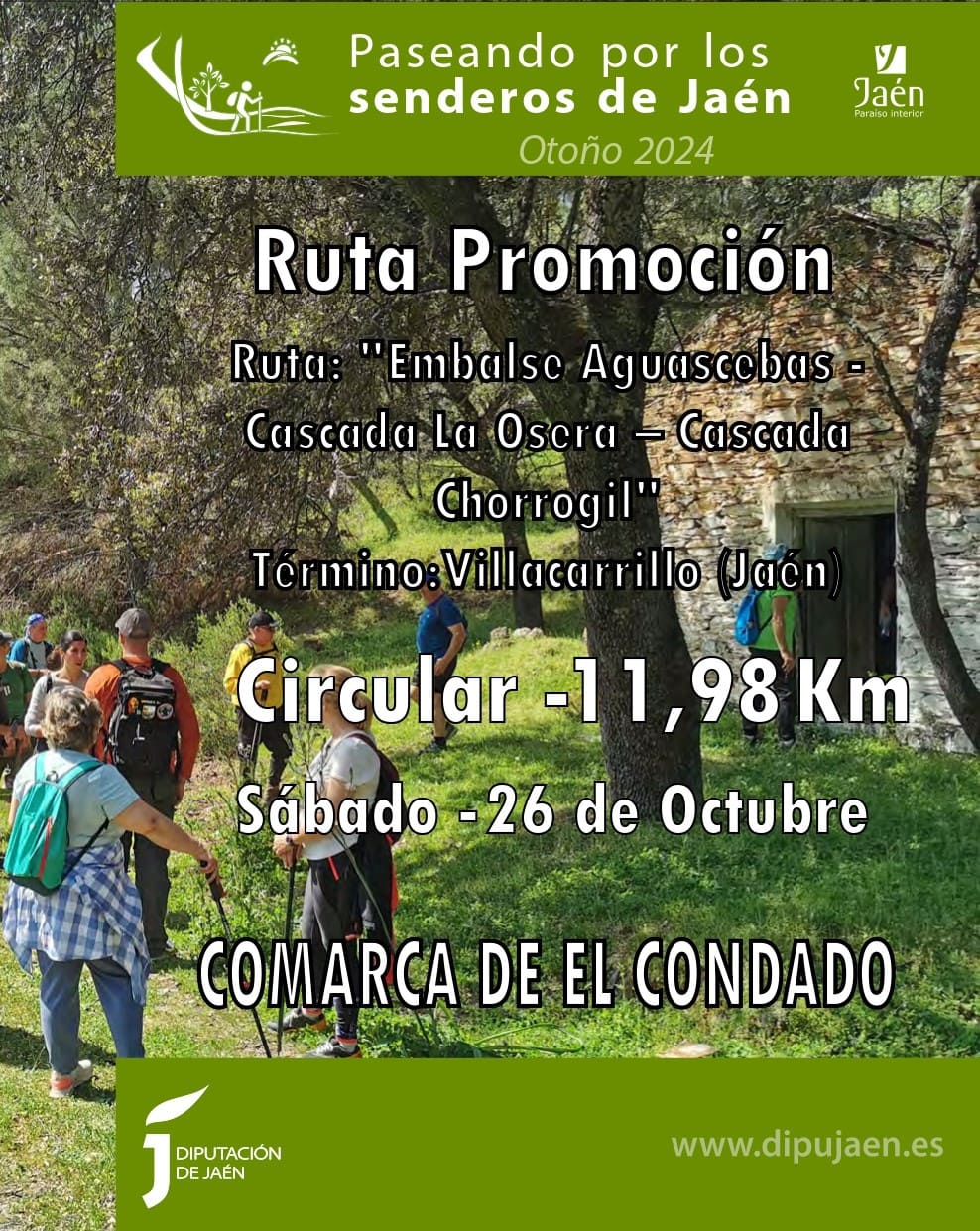 Paseando por los senderos de Jaén

Jaén
Paraíso interior

Otoño 2024

Ruta Promoción

Ruta: "Embalse Aguascebas - Cascada La Osera – Cascada Chorrogil"

Término:Villacarrillo (Jaén)

Circular -11,98 Km

Sábado -26 de Octubre

COMARCA DE EL CONDADO

DIPUTACIÓN DE JAÉN

www.dipujaen.es